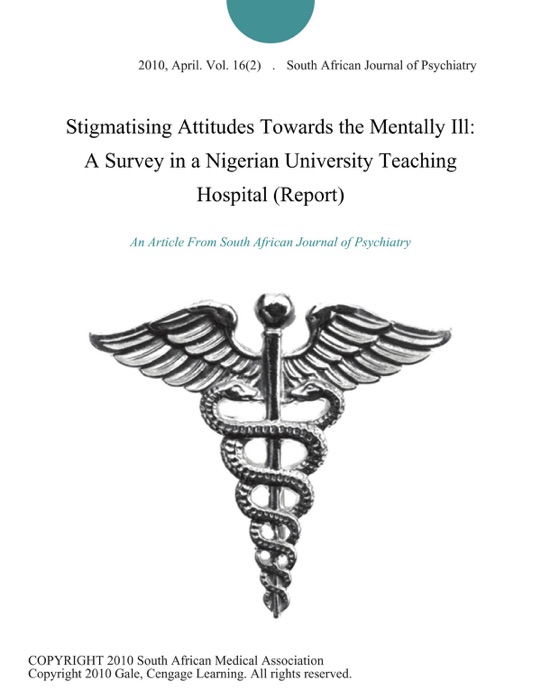 2010, April. Vol. 16(2) . South African Journal of Psychiatry

Stigmatising Attitudes Towards the Mentally Ill: A Survey in a Nigerian University Teaching Hospital (Report)

An Article From South African Journal of Psychiatry

COPYRIGHT 2010 South African Medical Association
Copyright 2010 Gale, Cengage Learning. All rights reserved.